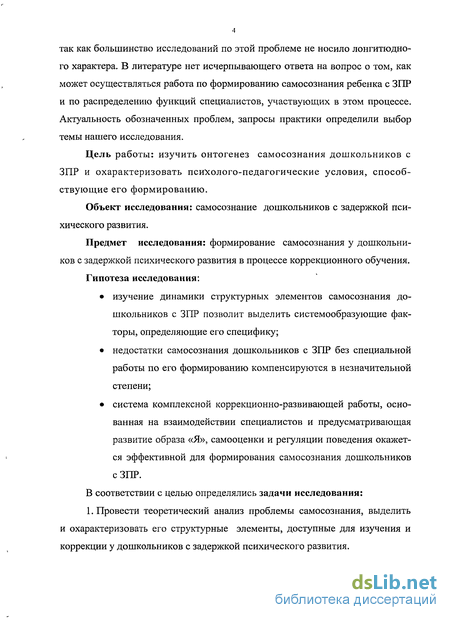 4

так как большинство исследований по этой проблеме не носило лонгитюдного характера. В литературе нет исчерпывающего ответа на вопрос о том, как может осуществляться работа по формированию самосознания ребенка с ЗПР и по распределению функций специалистов, участвующих в этом процессе. Актуальность обозначенных проблем, запросы практики определили выбор темы нашего исследования.

Цель работы: изучить онтогенез самосознания дошкольников с ЗПР и охарактеризовать психолого-педагогические условия, способствующие его формированию.

Объект исследования: самосознание дошкольников с задержкой психического развития.

Предмет исследования: формирование самосознания у дошкольников с задержкой психического развития в процессе коррекционного обучения.

Гипотеза исследования:

• изучение динамики структурных элементов самосознания дошкольников с ЗПР позволит выделить системообразующие факторы, определяющие его специфику;

• недостатки самосознания дошкольников с ЗПР без специальной работы по его формированию компенсируются в незначительной степени;

• система комплексной коррекционно-развивающей работы, основанная на взаимодействии специалистов и предусматривающая развитие образа «Я», самооценки и регуляции поведения окажется эффективной для формирования самосознания дошкольников с ЗПР.

В соответствии с целью определялись задачи исследования:

1. Провести теоретический анализ проблемы самосознания, выделить и охарактеризовать его структурные элементы, доступные для изучения и коррекции у дошкольников с задержкой психического развития.

dsLib.net
библиотека диссертаций